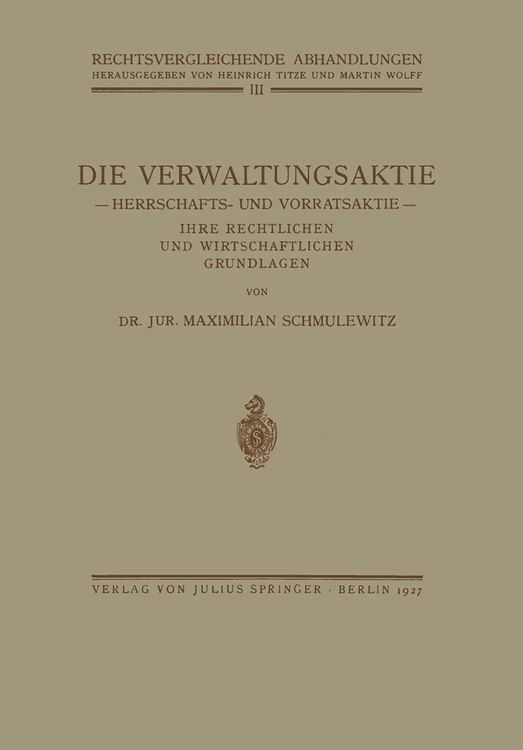 RECHTSVERGLEICHENDE ABHANDLUNGEN
HERAUSGEGEBEN VON HEINRICH TITZE UND MARTIN WOLFF
III

DIE VERWALTUNGSAKTIE
— HERRSCHAFTS- UND VORRATSAKTIE —
IHRE RECHTLICHEN
UND WIRTSCHAFTLICHEN
GRUNDLAGEN

VON

DR. JUR. MAXIMILIAN SCHMULEWITZ

S

VERLAG VON JULIUS SPRINGER · BERLIN 1927